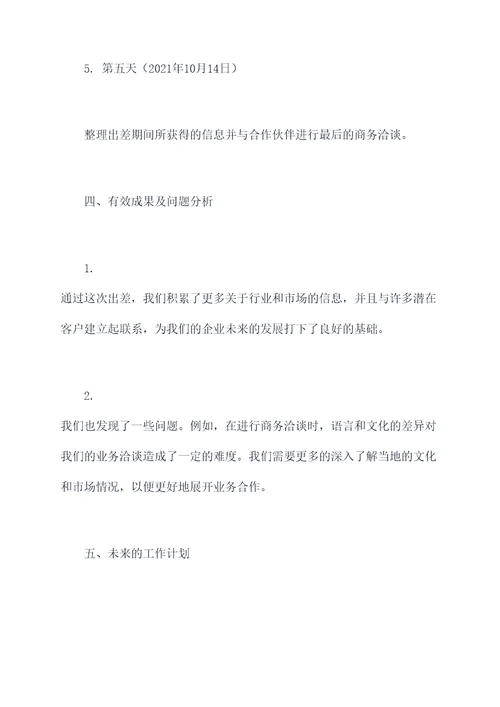 5. 第五天（2021年10月14日）

整理出差期间所获得的信息并与合作伙伴进行最后的商务洽谈。

四、有效成果及问题分析

1.
通过这次出差，我们积累了更多关于行业和市场的信息，并且与许多潜在客户建立起联系，为我们的企业未来的发展打下了良好的基础。

2.
我们也发现了一些问题。例如，在进行商务洽谈时，语言和文化的差异对我们的业务洽谈造成了一定的难度。我们需要更多的深入了解当地的文化和市场情况，以便更好地展开业务合作。

五、未来的工作计划